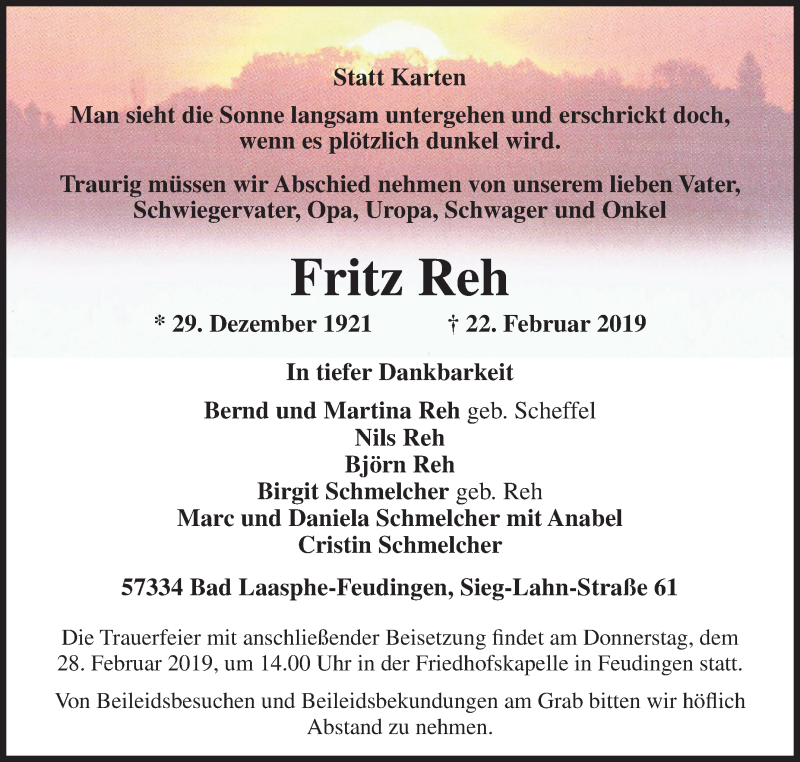 Statt Karten

Man sieht die Sonne langsam untergehen und erschrickt doch, wenn es plötzlich dunkel wird.

Traurig müssen wir Abschied nehmen von unserem lieben Vater, Schwiegervater, Opa, Uropa, Schwager und Onkel

Fritz Reh

* 29. Dezember 1921 † 22. Februar 2019

In tiefer Dankbarkeit

Bernd und Martina Reh geb. Scheffel
Nils Reh
Björn Reh
Birgit Schmelcher geb. Reh
Marc und Daniela Schmelcher mit Anabel
Cristin Schmelcher

57334 Bad Laasphe-Feudingen, Sieg-Lahn-Straße 61

Die Trauerfeier mit anschließender Beisetzung findet am Donnerstag, dem 28. Februar 2019, um 14.00 Uhr in der Friedhofskapelle in Feudingen statt.

Von Beileidsbesuchen und Beileidsbekundungen am Grab bitten wir höflich Abstand zu nehmen.